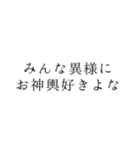 みんな異様に
お神輿好きよな